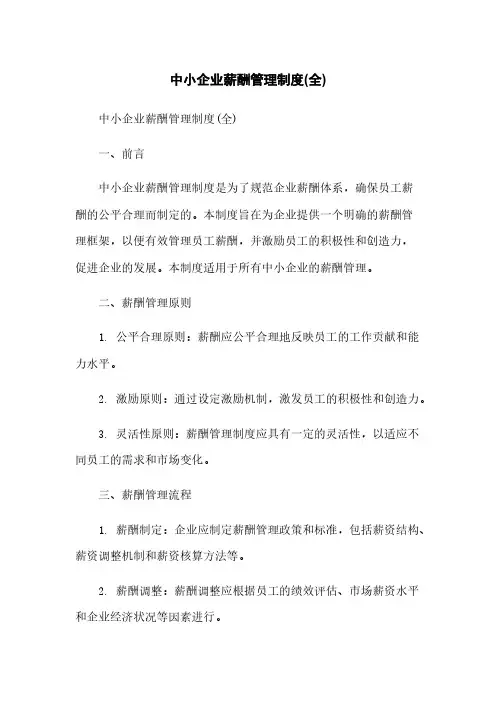 中小企业薪酬管理制度(全)

中小企业薪酬管理制度(全)

一、前言

中小企业薪酬管理制度是为了规范企业薪酬体系，确保员工薪酬的公平合理而制定的。本制度旨在为企业提供一个明确的薪酬管理框架，以便有效管理员工薪酬，并激励员工的积极性和创造力，促进企业的发展。本制度适用于所有中小企业的薪酬管理。

二、薪酬管理原则

1. 公平合理原则：薪酬应公平合理地反映员工的工作贡献和能力水平。

2. 激励原则：通过设定激励机制，激发员工的积极性和创造力。

3. 灵活性原则：薪酬管理制度应具有一定的灵活性，以适应不同员工的需求和市场变化。

三、薪酬管理流程

1. 薪酬制定：企业应制定薪酬管理政策和标准，包括薪资结构、薪资调整机制和薪资核算方法等。

2. 薪酬调整：薪酬调整应根据员工的绩效评估、市场薪资水平和企业经济状况等因素进行。